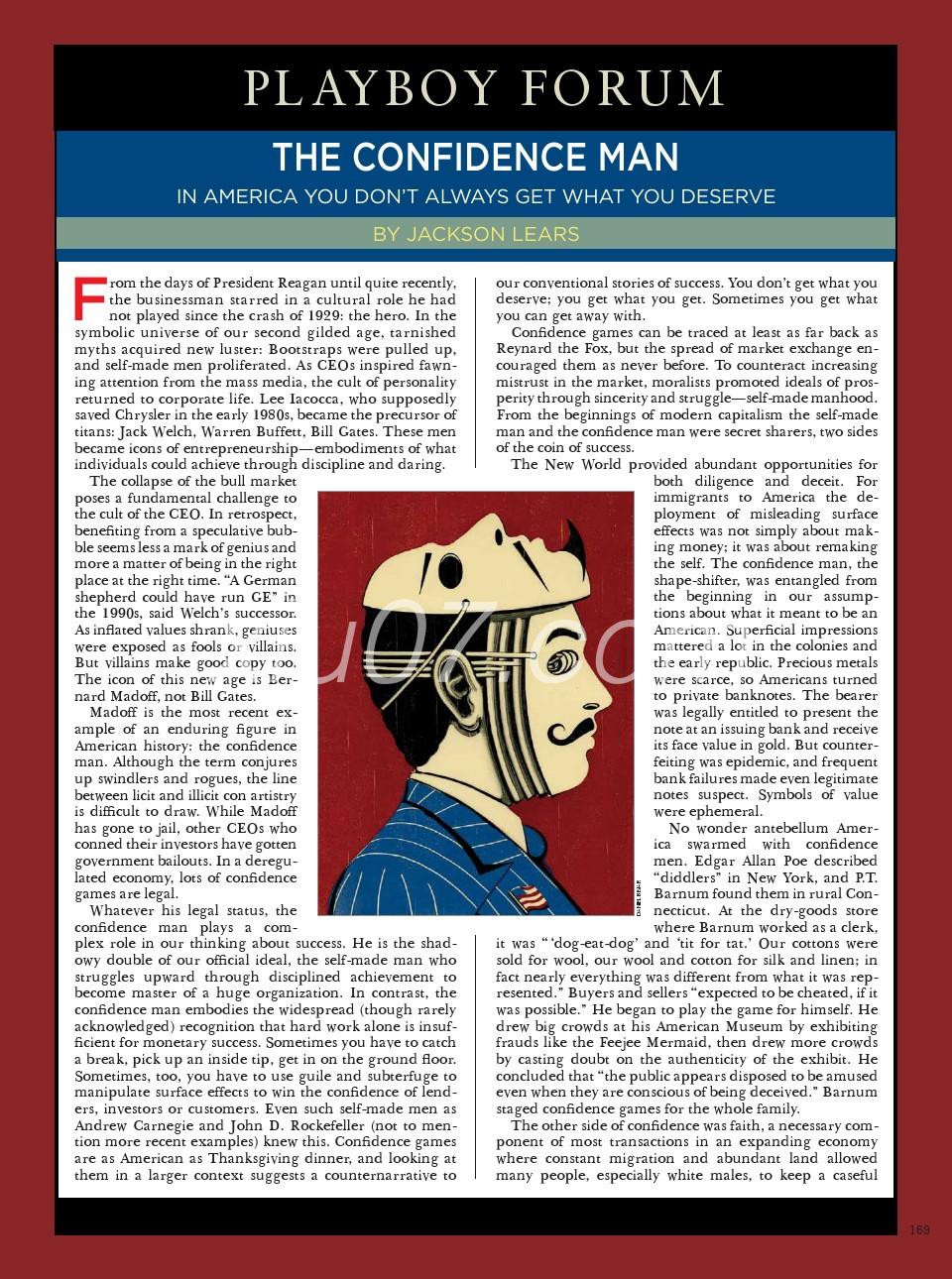 PLAYBOY FORUM

THE CONFIDENCE MAN

IN AMERICA YOU DON'T ALWAYS GET WHAT YOU DESERVE

BY JACKSON LEARS

From the days of President Reagan until quite recently, the businessman starred in a cultural role he had not played since the crash of 1929: the hero. In the symbolic universe of our second gilded age, tarnished myths acquired new luster: Bootstraps were pulled up, and self-made men proliferated. As CEOs inspired fawning attention from the mass media, the cult of personality returned to corporate life. Lee Iacocca, who supposedly saved Chrysler in the early 1980s, became the precursor of titans: Jack Welch, Warren Buffett, Bill Gates. These men became icons of entrepreneurship—embodiments of what individuals could achieve through discipline and daring.

The collapse of the bull market poses a fundamental challenge to the cult of the CEO. In retrospect, benefiting from a speculative bubble seems less a mark of genius and more a matter of being in the right place at the right time. "A German shepherd could have run GE" in the 1990s, said Welch's successor. As inflated values shrank, geniuses were exposed as fools or villains. But villains make good copy too. The icon of this new age is Bernard Madoff, not Bill Gates.

Madoff is the most recent example of an enduring figure in American history: the confidence man. Although the term conjures up swindlers and rogues, the line between licit and illicit con artistry is difficult to draw. While Madoff has gone to jail, other CEOs who conned their investors have gotten government bailouts. In a deregulated economy, lots of confidence games are legal.

Whatever his legal status, the confidence man plays a complex role in our thinking about success. He is the shadowy double of our official ideal, the self-made man who struggles upward through disciplined achievement to become master of a huge organization. In contrast, the confidence man embodies the widespread (though rarely acknowledged) recognition that hard work alone is insufficient for monetary success. Sometimes you have to catch a break, pick up an inside tip, get in on the ground floor. Sometimes, too, you have to use guile and subterfuge to manipulate surface effects to win the confidence of lenders, investors or customers. Even such self-made men as Andrew Carnegie and John D. Rockefeller (not to mention more recent examples) knew this. Confidence games are as American as Thanksgiving dinner, and looking at them in a larger context suggests a counternarrative to our conventional stories of success. You don't get what you deserve; you get what you get. Sometimes you get what you can get away with.

Confidence games can be traced at least as far back as Reynard the Fox, but the spread of market exchange encouraged them as never before. To counteract increasing mistrust in the market, moralists promoted ideals of prosperity through sincerity and struggle—self-made manhood. From the beginnings of modern capitalism the self-made man and the confidence man were secret sharers, two sides of the coin of success.

The New World provided abundant opportunities for both diligence and deceit. For immigrants to America the deployment of misleading surface effects was not simply about making money; it was about remaking the self. The confidence man, the shape-shifter, was entangled from the beginning in our assumptions about what it meant to be an American. Superficial impressions mattered a lot in the colonies and the early republic. Precious metals were scarce, so Americans turned to private banknotes. The bearer was legally entitled to present the note at an issuing bank and receive its face value in gold. But counterfeiting was epidemic, and frequent bank failures made even legitimate notes suspect. Symbols of value were ephemeral.

No wonder antebellum America swarmed with confidence men. Edgar Allan Poe described "diddlers" in New York, and P.T. Barnum found them in rural Connecticut. At the dry-goods store where Barnum worked as a clerk, it was " 'dog-eat-dog' and 'tit for tat.' Our cottons were sold for wool, our wool and cotton for silk and linen; in fact nearly everything was different from what it was represented." Buyers and sellers "expected to be cheated, if it was possible." He began to play the game for himself. He drew big crowds at his American Museum by exhibiting frauds like the Feejee Mermaid, then drew more crowds by casting doubt on the authenticity of the exhibit. He concluded that "the public appears disposed to be amused even when they are conscious of being deceived." Barnum staged confidence games for the whole family.

The other side of confidence was faith, a necessary component of most transactions in an expanding economy where constant migration and abundant land allowed many people, especially white males, to keep a caseful

169